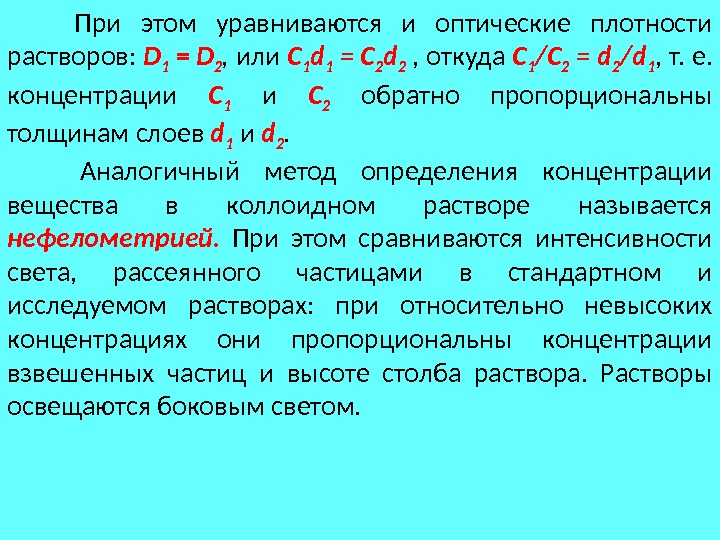 При этом уравниваются и оптические плотности растворов: $D_1 = D_2$, или $C_1d_1 = C_2d_2$ , откуда $C_1/C_2 = d_2/d_1$, т. е. концентрации $C_1$ и $C_2$ обратно пропорциональны толщинам слоев $d_1$ и $d_2$.

Аналогичный метод определения концентрации вещества в коллоидном растворе называется нефелометрией. При этом сравниваются интенсивности света, рассеянного частицами в стандартном и исследуемом растворах: при относительно невысоких концентрациях они пропорциональны концентрации взвешенных частиц и высоте столба раствора. Растворы освещаются боковым светом.